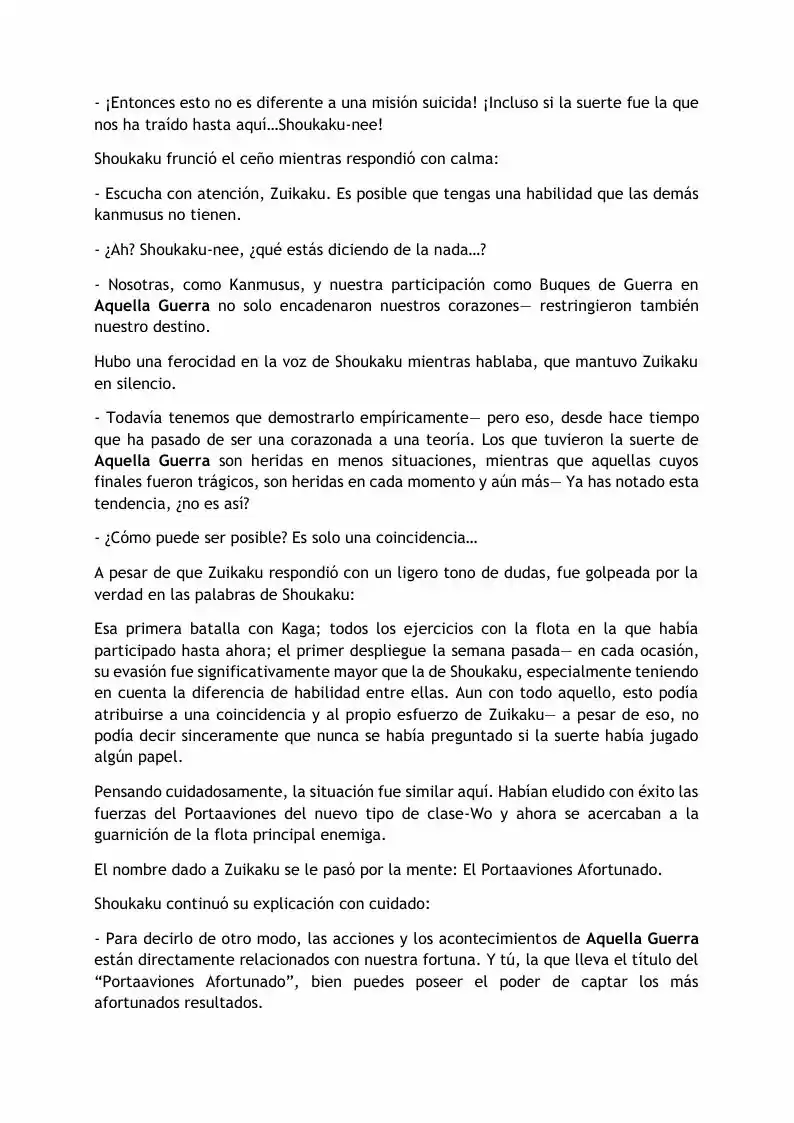 - ¡Entonces esto no es diferente a una misión suicida! ¡Incluso si la suerte fue la que nos ha traído hasta aquí…Shoukaku-nee!

Shoukaku frunció el ceño mientras respondió con calma:

- Escucha con atención, Zuikaku. Es posible que tengas una habilidad que las demás kanmusus no tienen.

- ¿Ah? Shoukaku-nee, ¿qué estás diciendo de la nada…?

- Nosotras, como Kanmusus, y nuestra participación como Buques de Guerra en Aquella Guerra no solo encadenaron nuestros corazones— restringieron también nuestro destino.

Hubo una ferocidad en la voz de Shoukaku mientras hablaba, que mantuvo Zuikaku en silencio.

- Todavía tenemos que demostrarlo empíricamente— pero eso, desde hace tiempo que ha pasado de ser una corazonada a una teoría. Los que tuvieron la suerte de Aquella Guerra son heridas en menos situaciones, mientras que aquellas cuyos finales fueron trágicos, son heridas en cada momento y aún más— Ya has notado esta tendencia, ¿no es así?

- ¿Cómo puede ser posible? Es solo una coincidencia…

A pesar de que Zuikaku respondió con un ligero tono de dudas, fue golpeada por la verdad en las palabras de Shoukaku:

Esa primera batalla con Kaga; todos los ejercicios con la flota en la que había participado hasta ahora; el primer despliegue la semana pasada— en cada ocasión, su evasión fue significativamente mayor que la de Shoukaku, especialmente teniendo en cuenta la diferencia de habilidad entre ellas. Aun con todo aquello, esto podía atribuirse a una coincidencia y al propio esfuerzo de Zuikaku— a pesar de eso, no podía decir sinceramente que nunca se había preguntado si la suerte había jugado algún papel.

Pensando cuidadosamente, la situación fue similar aquí. Habían eludido con éxito las fuerzas del Portaaviones del nuevo tipo de clase-Wo y ahora se acercaban a la guarnición de la flota principal enemiga.

El nombre dado a Zuikaku se le pasó por la mente: El Portaaviones Afortunado.

Shoukaku continuó su explicación con cuidado:

- Para decirlo de otro modo, las acciones y los acontecimientos de Aquella Guerra están directamente relacionados con nuestra fortuna. Y tú, la que lleva el título del "Portaaviones Afortunado", bien puedes poseer el poder de captar los más afortunados resultados.